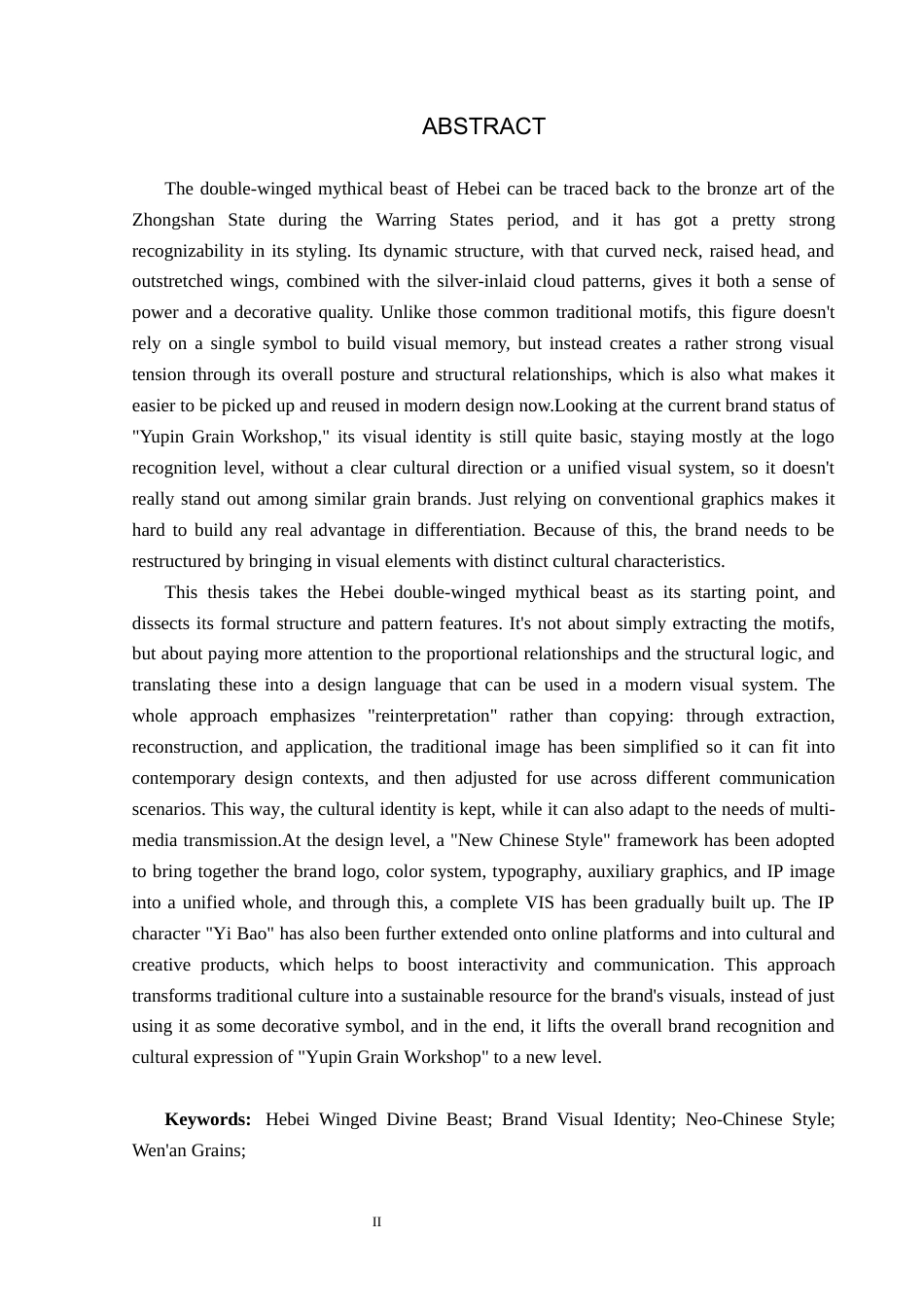 ABSTRACT

The double-winged mythical beast of Hebei can be traced back to the bronze art of the Zhongshan State during the Warring States period, and it has got a pretty strong recognizability in its styling. Its dynamic structure, with that curved neck, raised head, and outstretched wings, combined with the silver-inlaid cloud patterns, gives it both a sense of power and a decorative quality. Unlike those common traditional motifs, this figure doesn't rely on a single symbol to build visual memory, but instead creates a rather strong visual tension through its overall posture and structural relationships, which is also what makes it easier to be picked up and reused in modern design now.Looking at the current brand status of "Yupin Grain Workshop," its visual identity is still quite basic, staying mostly at the logo recognition level, without a clear cultural direction or a unified visual system, so it doesn't really stand out among similar grain brands. Just relying on conventional graphics makes it hard to build any real advantage in differentiation. Because of this, the brand needs to be restructured by bringing in visual elements with distinct cultural characteristics.

This thesis takes the Hebei double-winged mythical beast as its starting point, and dissects its formal structure and pattern features. It's not about simply extracting the motifs, but about paying more attention to the proportional relationships and the structural logic, and translating these into a design language that can be used in a modern visual system. The whole approach emphasizes "reinterpretation" rather than copying: through extraction, reconstruction, and application, the traditional image has been simplified so it can fit into contemporary design contexts, and then adjusted for use across different communication scenarios. This way, the cultural identity is kept, while it can also adapt to the needs of multi-media transmission.At the design level, a "New Chinese Style" framework has been adopted to bring together the brand logo, color system, typography, auxiliary graphics, and IP image into a unified whole, and through this, a complete VIS has been gradually built up. The IP character "Yi Bao" has also been further extended onto online platforms and into cultural and creative products, which helps to boost interactivity and communication. This approach transforms traditional culture into a sustainable resource for the brand's visuals, instead of just using it as some decorative symbol, and in the end, it lifts the overall brand recognition and cultural expression of "Yupin Grain Workshop" to a new level.

Keywords: Hebei Winged Divine Beast; Brand Visual Identity; Neo-Chinese Style; Wen'an Grains;

II